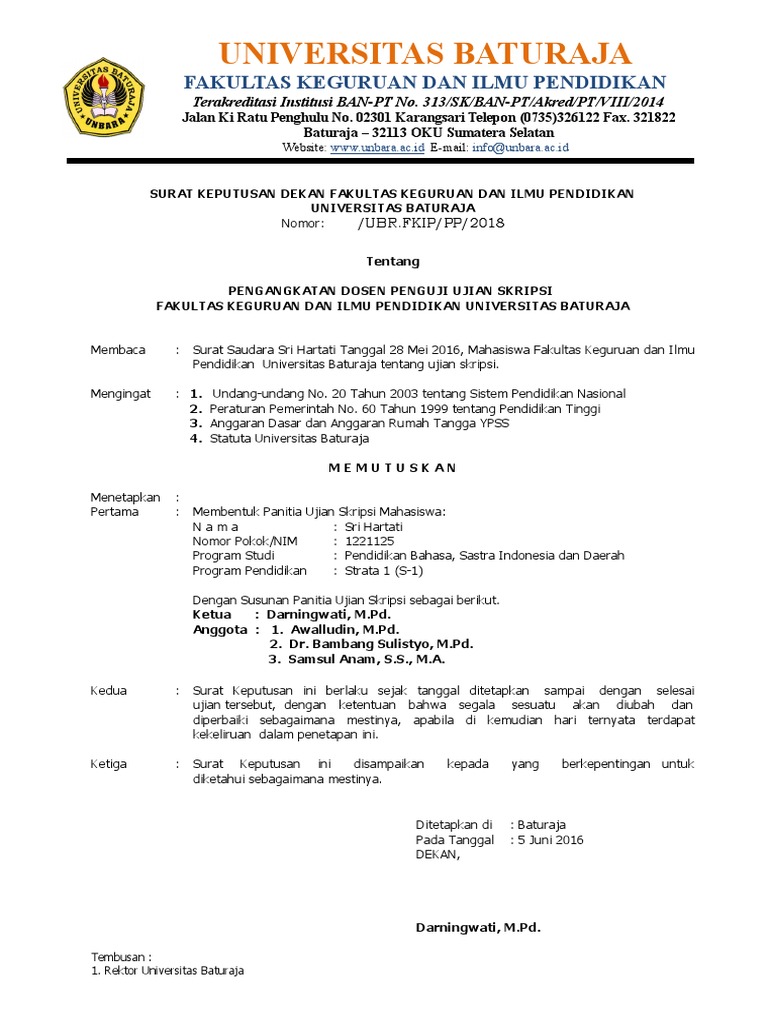 UNIVERSITAS BATURAJA
UNBARA

UNIVERSITAS BATURAJA
FAKULTAS KEGURUAN DAN ILMU PENDIDIKAN
Terakreditasi Institusi BAN-PT No. 313/SK/BAN-PT/Akred/PT/VIII/2014
Jalan Ki Ratu Penghulu No. 02301 Karangsari Telepon (0735)326122 Fax. 321822
Baturaja – 32113 OKU Sumatera Selatan
Website: www.unbara.ac.id E-mail: info@unbara.ac.id

SURAT KEPUTUSAN DEKAN FAKULTAS KEGURUAN DAN ILMU PENDIDIKAN
UNIVERSITAS BATURAJA
Nomor: /UBR.FKIP/PP/2018

Tentang

PENGANGKATAN DOSEN PENGUJI UJIAN SKRIPSI
FAKULTAS KEGURUAN DAN ILMU PENDIDIKAN UNIVERSITAS BATURAJA

Membaca : Surat Saudara Sri Hartati Tanggal 28 Mei 2016, Mahasiswa Fakultas Keguruan dan Ilmu Pendidikan Universitas Baturaja tentang ujian skripsi.

Mengingat : 1. Undang-undang No. 20 Tahun 2003 tentang Sistem Pendidikan Nasional
2. Peraturan Pemerintah No. 60 Tahun 1999 tentang Pendidikan Tinggi
3. Anggaran Dasar dan Anggaran Rumah Tangga YPSS
4. Statuta Universitas Baturaja

M E M U T U S K A N

Menetapkan :
Pertama : Membentuk Panitia Ujian Skripsi Mahasiswa:
N a m a : Sri Hartati
Nomor Pokok/NIM : 1221125
Program Studi : Pendidikan Bahasa, Sastra Indonesia dan Daerah
Program Pendidikan : Strata 1 (S-1)

Dengan Susunan Panitia Ujian Skripsi sebagai berikut.
Ketua : Darningwati, M.Pd.
Anggota : 1. Awalludin, M.Pd.
2. Dr. Bambang Sulistyo, M.Pd.
3. Samsul Anam, S.S., M.A.

Kedua : Surat Keputusan ini berlaku sejak tanggal ditetapkan sampai dengan selesai ujian tersebut, dengan ketentuan bahwa segala sesuatu akan diubah dan diperbaiki sebagaimana mestinya, apabila di kemudian hari ternyata terdapat kekeliruan dalam penetapan ini.

Ketiga : Surat Keputusan ini disampaikan kepada yang berkepentingan untuk diketahui sebagaimana mestinya.

Ditetapkan di : Baturaja
Pada Tanggal : 5 Juni 2016
DEKAN,

Darningwati, M.Pd.

Tembusan :
1. Rektor Universitas Baturaja